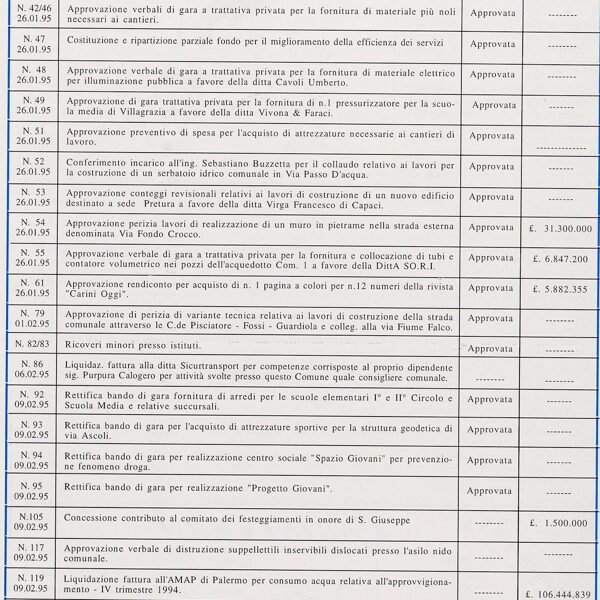 | | | | |
|---|---|---|---|
| N. 42/46 26.01.95 | Approvazione verbali di gara a trattativa privata per la fornitura di materiale più noli necessari ai cantieri. | Approvata | -------- |
| N. 47 26.01.95 | Costituzione e ripartizione parziale fondo per il miglioramento della efficienza dei servizi | Approvata | -------- |
| N. 48 26.01.95 | Approvazione verbale di gara a trattativa privata per la fornitura di materiale elettrico per illuminazione pubblica a favore della ditta Cavoli Umberto. | Approvata | -------- |
| N. 49 26.01.95 | Approvazione di gara trattativa privata per la fornitura di n.1 pressurizzatore per la scuola media di Villagrazia a favore della ditta Vivona & Faraci. | Approvata | ------- |
| N. 51 26.01.95 | Approvazione preventivo di spesa per l'acquisto di attrezzature necessarie ai cantieri di lavoro. | Approvata | -------------- |
| N. 52 26.01.95 | Conferimento incarico all'ing. Sebastiano Buzzetta per il collaudo relativo ai lavori per la costruzione di un serbatoio idrico comunale in Via Passo D'acqua. | Approvata | ------- |
| N. 53 26.01.95 | Approvazione conteggi revisionali relativi ai lavori di costruzione di un nuovo edificio destinato a sede Pretura a favore della ditta Virga Francesco di Capaci. | Approvata | ------- |
| N. 54 26.01.95 | Approvazione perizia lavori di realizzazione di un muro in pietrame nella strada esterna denominata Via Fondo Crocco. | Approvata | £. 31.300.000 |
| N. 55 26.01.95 | Approvazione verbale di gara a trattativa privata per la fornitura e collocazione di tubi e contatore volumetrico nei pozzi dell'acquedotto Com. 1 a favore della DittA SO.R.I. | Approvata | £. 6.847.200 |
| N. 61 26.01.95 | Approvazione rendiconto per acquisto di n. 1 pagina a colori per n.12 numeri della rivista "Carini Oggi". | Approvata | £. 5.882.355 |
| N. 79 01.02.95 | Approvazione di perizia di variante tecnica relativa ai lavori di costruzione della strada comunale attraverso le C.de Pisciatore - Fossi - Guardiola e colleg. alla via Fiume Falco. | Approvata | -------- |
| N. 82/83 | Ricoveri minori presso istituti. | Approvata | -------- |
| N. 86 06.02.95 | Liquidaz. fattura alla ditta Sicurtransport per competenze corrisposte al proprio dipendente sig. Purpura Calogero per attività svolte presso questo Comune quale consigliere comunale. | -------- | -------- |
| N. 92 09.02.95 | Rettifica bando di gara fornitura di arredi per le scuole elementari I° e II° Circolo e Scuola Media e relative succursali. | Approvata | ------- |
| N. 93 09.02.95 | Rettifica bando di gara per l'acquisto di attrezzature sportive per la struttura geodetica di via Ascoli. | Approvata | ------- |
| N. 94 09.02.95 | Rettifica bando di gara per realizzazione centro sociale "Spazio Giovani" per prevenzione fenomeno droga. | Approvata | ------- |
| N. 95 09.02.95 | Rettifica bando di gara per realizzazione "Progetto Giovani". | Approvata | ------- |
| N.105 09.02.95 | Concessione contributo al comitato dei festeggiamenti in onore di S. Giuseppe | -------- | £. 1.500.000 |
| N. 117 09.02.95 | Approvazione verbale di distruzione suppellettili inservibili dislocati presso l'asilo nido comunale. | -------- | -------- |
| N. 119 09.02.95 | Liquidazione fattura all'AMAP di Palermo per consumo acqua relativa all'approvvigionamento - IV trimestre 1994. | -------- | £. 106.444.839 |